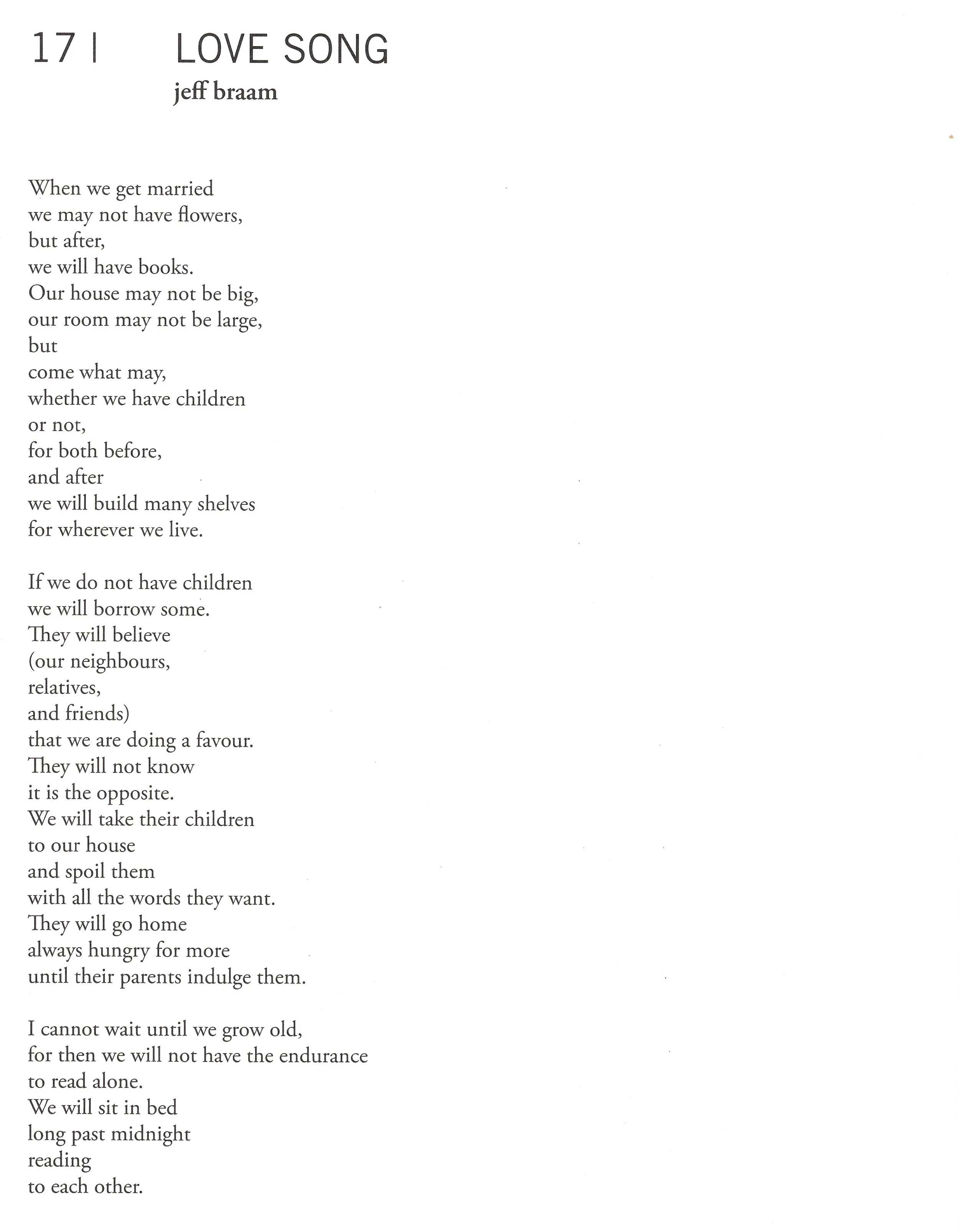 17 | LOVE SONG
jeff braam

When we get married
we may not have flowers,
but after,
we will have books.
Our house may not be big,
our room may not be large,
but
come what may,
whether we have children
or not,
for both before,
and after
we will build many shelves
for wherever we live.

If we do not have children
we will borrow some.
They will believe
(our neighbours,
relatives,
and friends)
that we are doing a favour.
They will not know
it is the opposite.
We will take their children
to our house
and spoil them
with all the words they want.
They will go home
always hungry for more
until their parents indulge them.

I cannot wait until we grow old,
for then we will not have the endurance
to read alone.
We will sit in bed
long past midnight
reading
to each other.